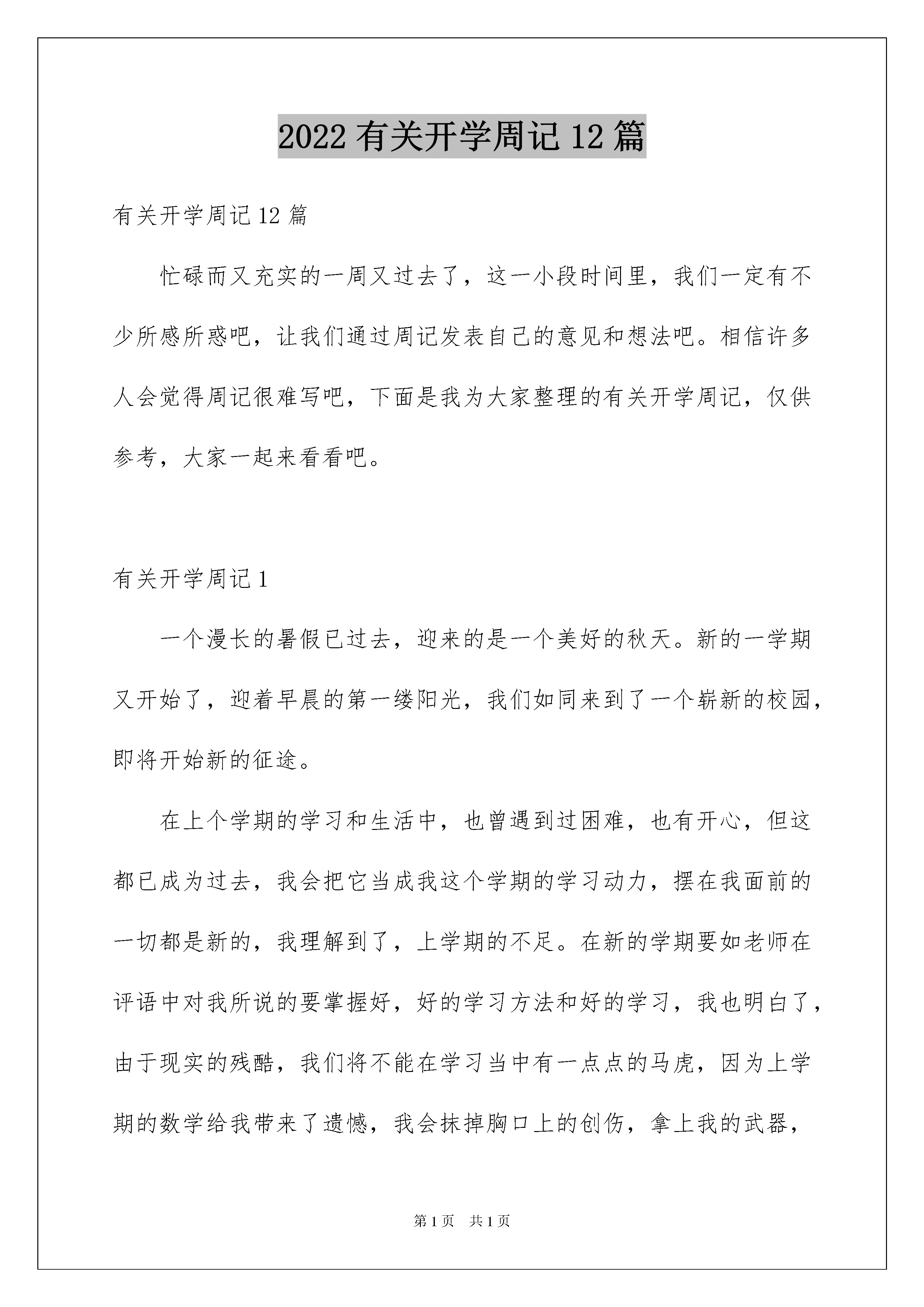 2022 有关开学周记 12 篇

有关开学周记 12 篇

忙碌而又充实的一周又过去了，这一小段时间里，我们一定有不少所感所惑吧，让我们通过周记发表自己的意见和想法吧。相信许多人会觉得周记很难写吧，下面是我为大家整理的有关开学周记，仅供参考，大家一起来看看吧。

有关开学周记 1

一个漫长的暑假已过去，迎来的是一个美好的秋天。新的一学期又开始了，迎着早晨的第一缕阳光，我们如同来到了一个崭新的校园，即将开始新的征途。

在上个学期的学习和生活中，也曾遇到过困难，也有开心，但这都已成为过去，我会把它当成我这个学期的学习动力，摆在我面前的一切都是新的，我理解到了，上学期的不足。在新的学期要如老师在评语中对我所说的要掌握好，好的学习方法和好的学习，我也明白了，由于现实的残酷，我们将不能在学习当中有一点点的马虎，因为上学期的数学给我带来了遗憾，我会抹掉胸口上的创伤，拿上我的武器，

第 1 页　共 1 页